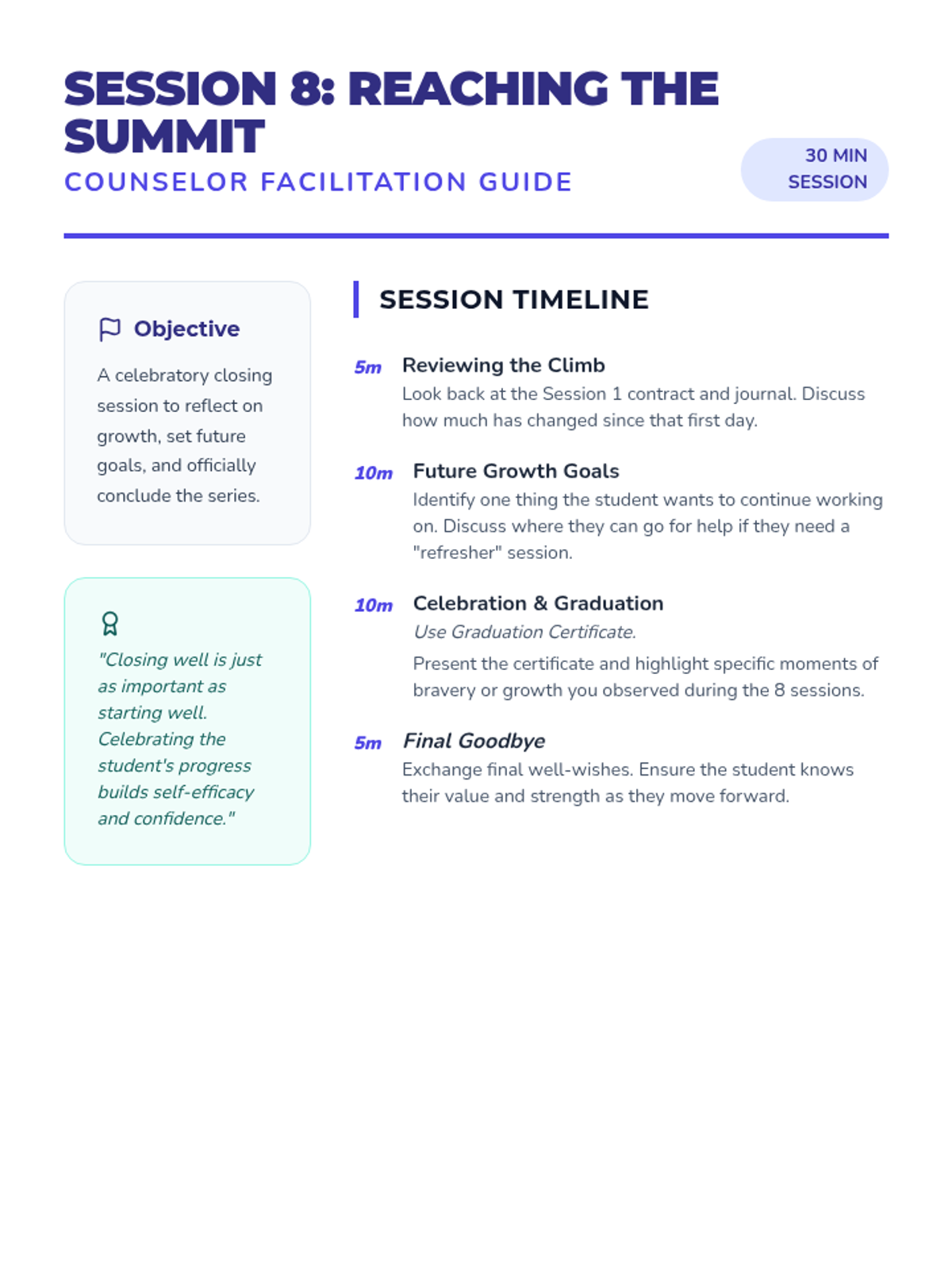 SESSION 8: REACHING THE SUMMIT

COUNSELOR FACILITATION GUIDE

30 MIN SESSION

Objective

A celebratory closing session to reflect on growth, set future goals, and officially conclude the series.

"Closing well is just as important as starting well. Celebrating the student's progress builds self-efficacy and confidence."

SESSION TIMELINE

5m Reviewing the Climb
Look back at the Session 1 contract and journal. Discuss how much has changed since that first day.

10m Future Growth Goals
Identify one thing the student wants to continue working on. Discuss where they can go for help if they need a "refresher" session.

10m Celebration & Graduation
Use Graduation Certificate.
Present the certificate and highlight specific moments of bravery or growth you observed during the 8 sessions.

5m Final Goodbye
Exchange final well-wishes. Ensure the student knows their value and strength as they move forward.